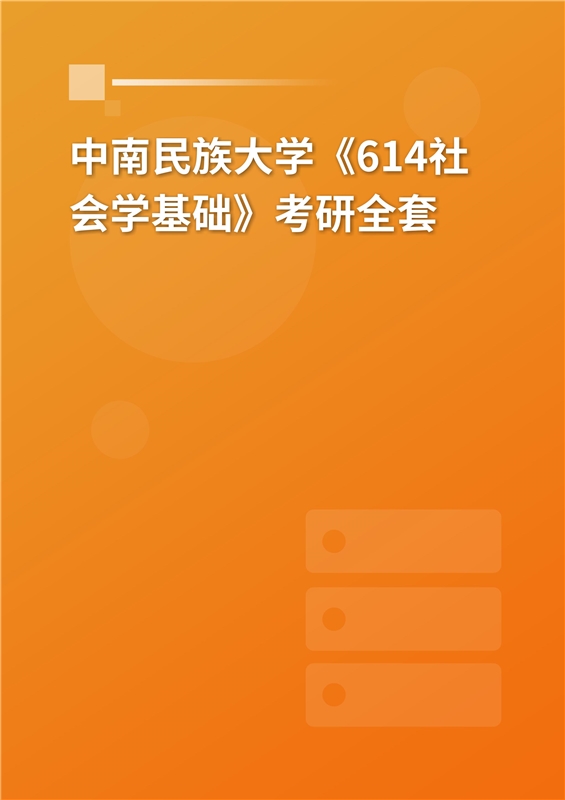 中南民族大学《614社会学基础》考研全套